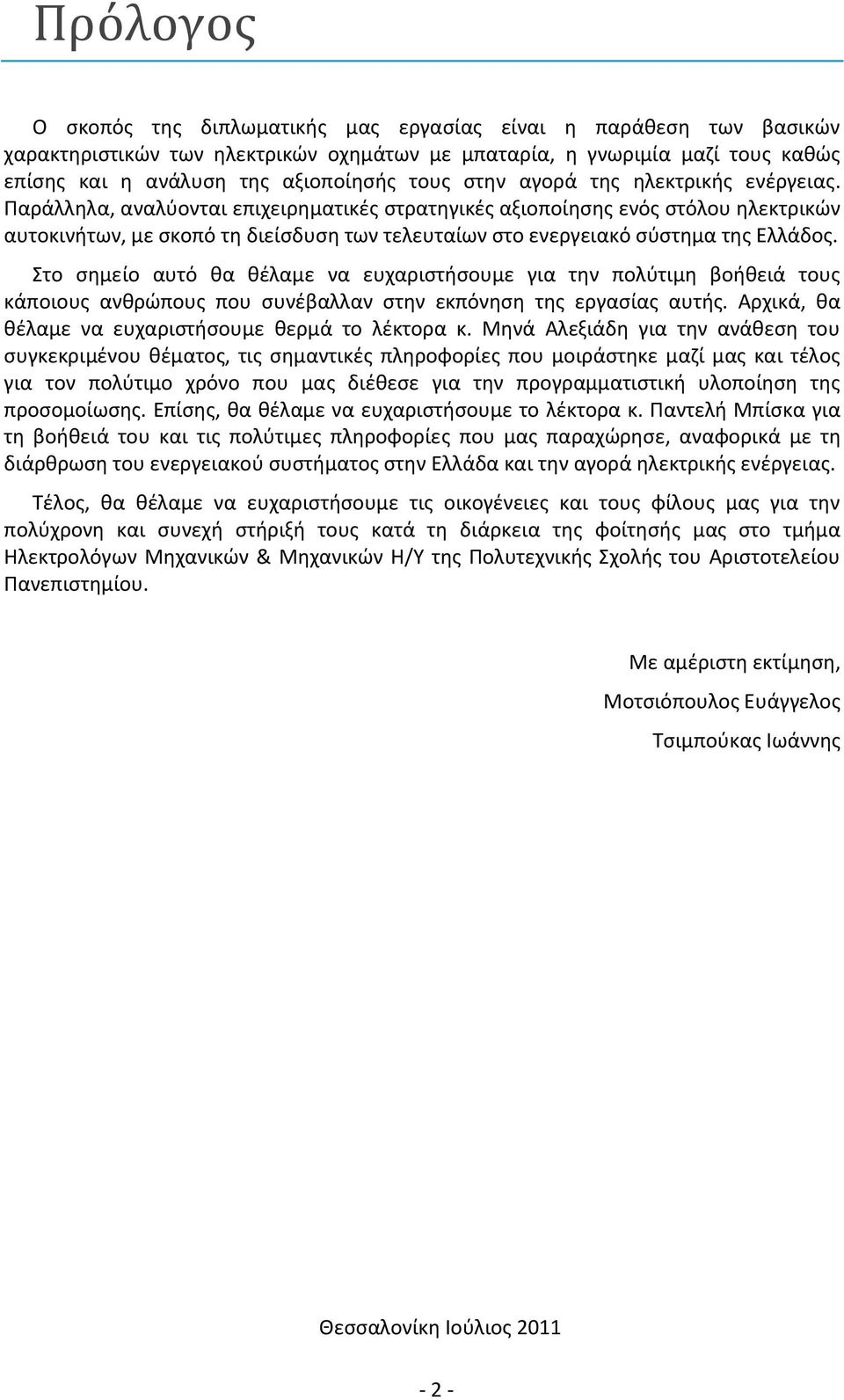 Πρόλογος

Ο σκοπός της διπλωματικής μας εργασίας είναι η παράθεση των βασικών χαρακτηριστικών των ηλεκτρικών οχημάτων με μπαταρία, η γνωριμία μαζί τους καθώς επίσης και η ανάλυση της αξιοποίησής τους στην αγορά της ηλεκτρικής ενέργειας. Παράλληλα, αναλύονται επιχειρηματικές στρατηγικές αξιοποίησης ενός στόλου ηλεκτρικών αυτοκινήτων, με σκοπό τη διείσδυση των τελευταίων στο ενεργειακό σύστημα της Ελλάδος.

Στο σημείο αυτό θα θέλαμε να ευχαριστήσουμε για την πολύτιμη βοήθειά τους κάποιους ανθρώπους που συνέβαλλαν στην εκπόνηση της εργασίας αυτής. Αρχικά, θα θέλαμε να ευχαριστήσουμε θερμά το λέκτορα κ. Μηνά Αλεξιάδη για την ανάθεση του συγκεκριμένου θέματος, τις σημαντικές πληροφορίες που μοιράστηκε μαζί μας και τέλος για τον πολύτιμο χρόνο που μας διέθεσε για την προγραμματιστική υλοποίηση της προσομοίωσης. Επίσης, θα θέλαμε να ευχαριστήσουμε το λέκτορα κ. Παντελή Μπίσκα για τη βοήθειά του και τις πολύτιμες πληροφορίες που μας παραχώρησε, αναφορικά με τη διάρθρωση του ενεργειακού συστήματος στην Ελλάδα και την αγορά ηλεκτρικής ενέργειας.

Τέλος, θα θέλαμε να ευχαριστήσουμε τις οικογένειες και τους φίλους μας για την πολύχρονη και συνεχή στήριξή τους κατά τη διάρκεια της φοίτησής μας στο τμήμα Ηλεκτρολόγων Μηχανικών & Μηχανικών Η/Υ της Πολυτεχνικής Σχολής του Αριστοτελείου Πανεπιστημίου.

Με αμέριστη εκτίμηση,

Μοτσιόπουλος Ευάγγελος

Τσιμπούκας Ιωάννης

Θεσσαλονίκη Ιούλιος 2011

- 2 -